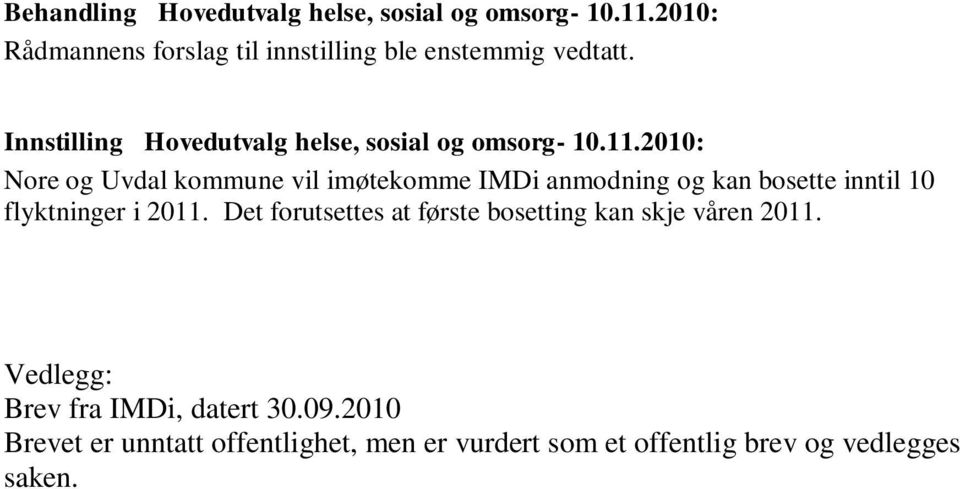 Behandling Hovedutvalg helse, sosial og omsorg- 10.11.2010:
Rådmannens forslag til innstilling ble enstemmig vedtatt.

Innstilling Hovedutvalg helse, sosial og omsorg- 10.11.2010:
Nore og Uvdal kommune vil imøtekomme IMDi anmodning og kan bosette inntil 10 flyktninger i 2011. Det forutsettes at første bosetting kan skje våren 2011.

Vedlegg:
Brev fra IMDi, datert 30.09.2010
Brevet er unntatt offentlighet, men er vurdert som et offentlig brev og vedlegges saken.